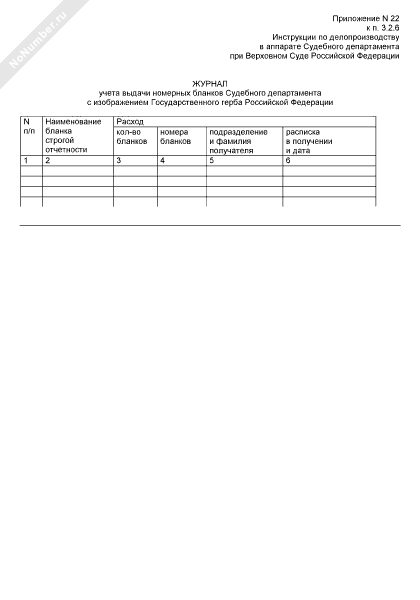 NoNumber.ru

Приложение N 22
к п. 3.2.6
Инструкции по делопроизводству
в аппарате Судебного департамента
при Верховном Суде Российской Федерации

ЖУРНАЛ
учета выдачи номерных бланков Судебного департамента
с изображением Государственного герба Российской Федерации

| N п/п | Наименование бланка строгой отчетности | Расход | | | |
|---|---|---|---|---|---|
| | | кол-во бланков | номера бланков | подразделение и фамилия получателя | расписка в получении и дата |
| 1 | 2 | 3 | 4 | 5 | 6 |
| | | | | | |
| | | | | | |
| | | | | | |
| | | | | | |